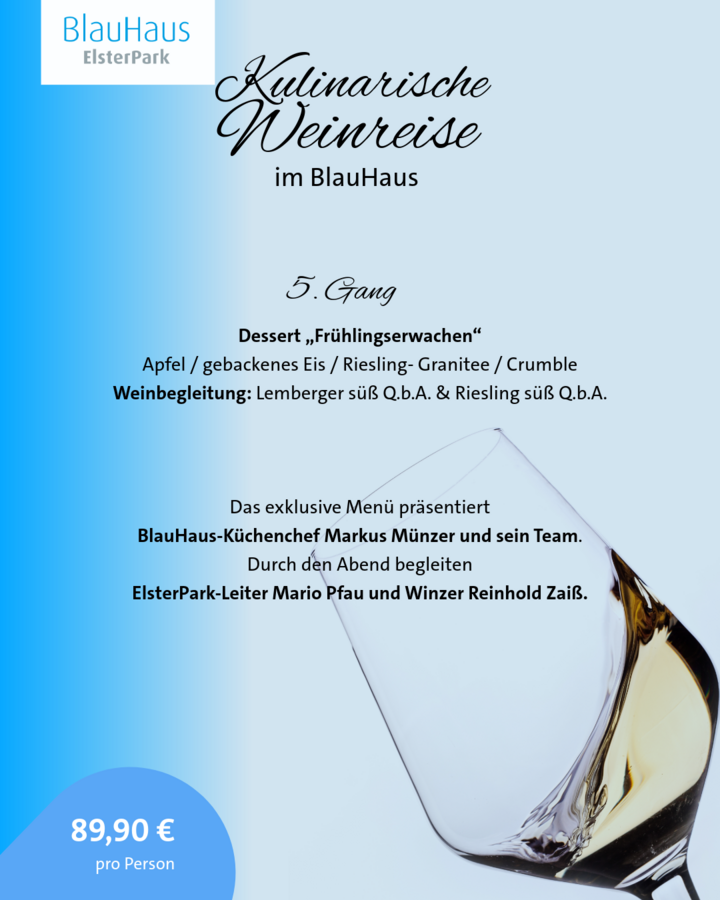 BlauHaus
ElsterPark

Kulinarische
Weinreise
im BlauHaus

5. Gang

Dessert „Frühlingserwachen“
Apfel / gebackenes Eis / Riesling- Granitee / Crumble
Weinbegleitung: Lemberger süß Q.b.A. & Riesling süß Q.b.A.

Das exklusive Menü präsentiert
BlauHaus-Küchenchef Markus Münzer und sein Team.
Durch den Abend begleiten
ElsterPark-Leiter Mario Pfau und Winzer Reinhold Zaiß.

89,90 €
pro Person